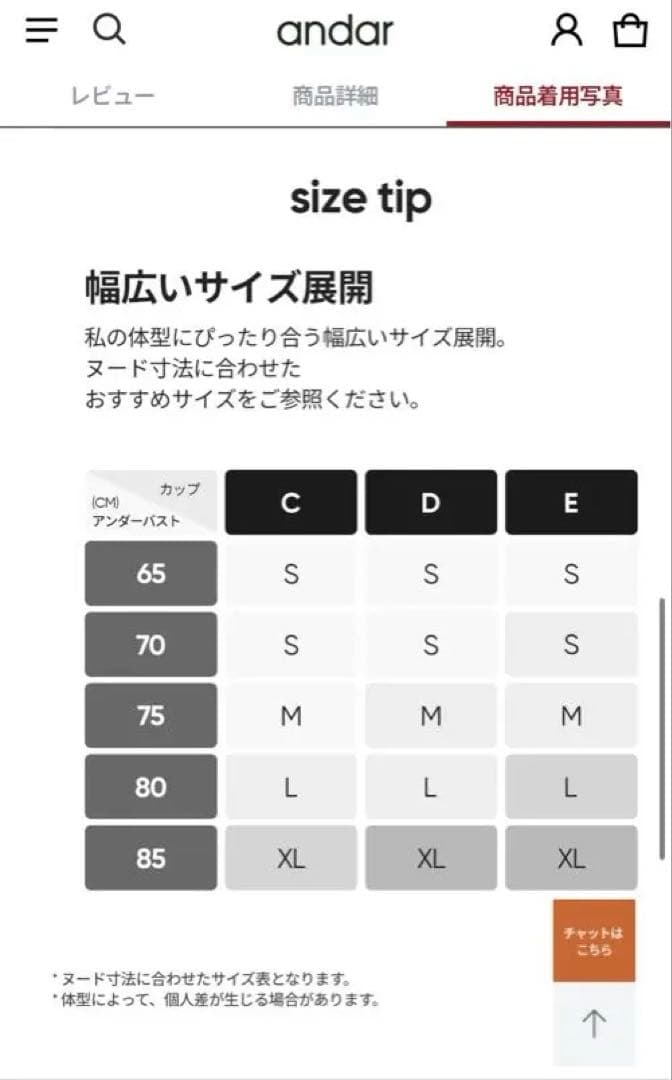 andar

レビュー　商品詳細　商品着用写真

size tip

幅広いサイズ展開

私の体型にぴったり合う幅広いサイズ展開。
ヌード寸法に合わせた
おすすめサイズをご参照ください。

| カップ (CM) アンダーバスト | C | D | E |
|---|---|---|---|
| 65 | S | S | S |
| 70 | S | S | S |
| 75 | M | M | M |
| 80 | L | L | L |
| 85 | XL | XL | XL |

チャットはこちら

* ヌード寸法に合わせたサイズ表となります。
* 体型によって、個人差が生じる場合があります。